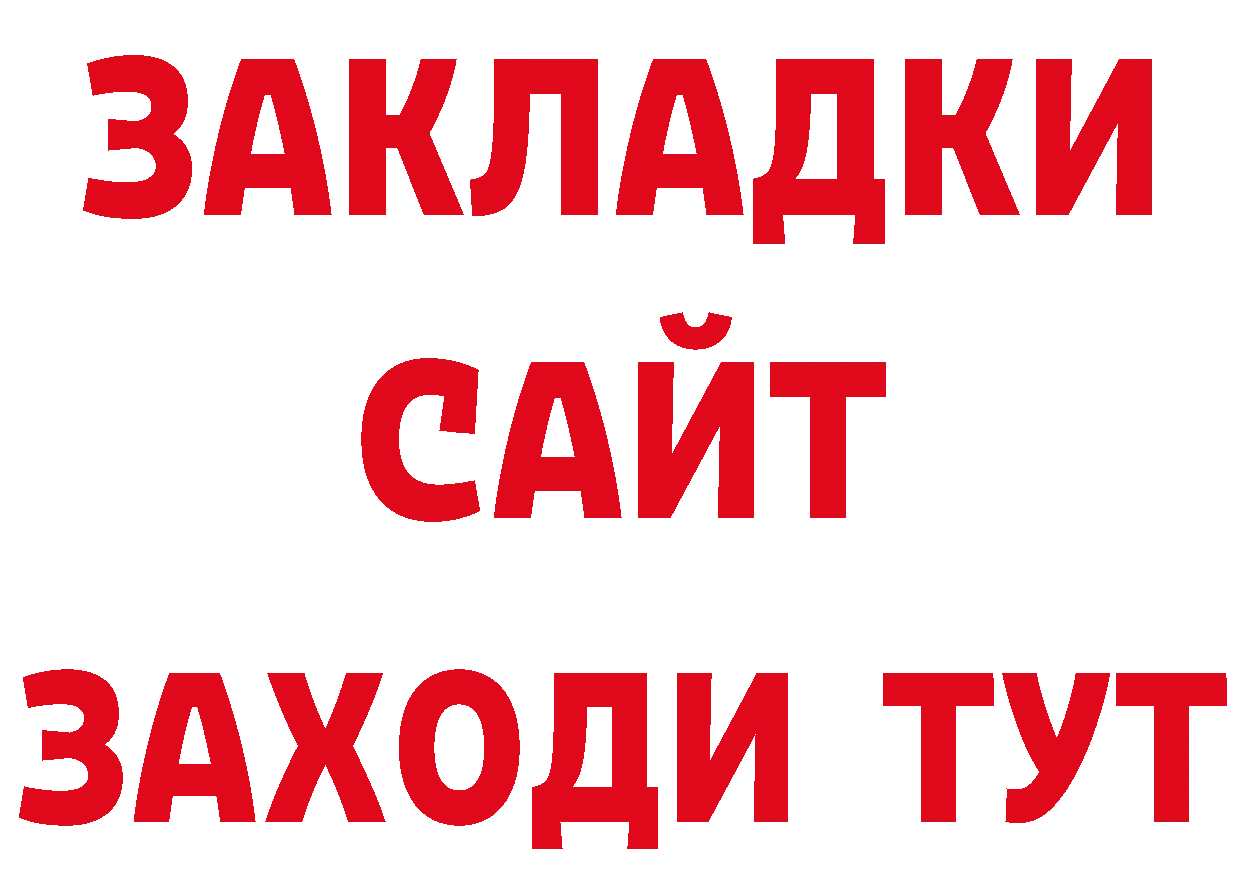 ЗАКЛАДКИ
САЙТ
ЗАХОДИ ТУТ